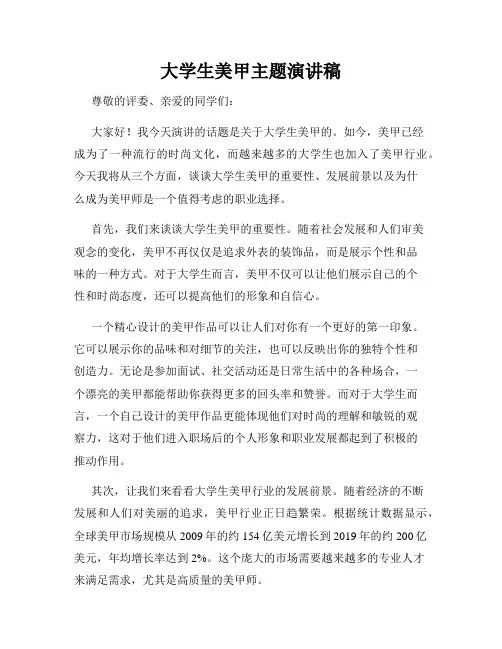 大学生美甲主题演讲稿

尊敬的评委、亲爱的同学们：

大家好！我今天演讲的话题是关于大学生美甲的。如今，美甲已经成为了一种流行的时尚文化，而越来越多的大学生也加入了美甲行业。今天我将从三个方面，谈谈大学生美甲的重要性、发展前景以及为什么成为美甲师是一个值得考虑的职业选择。

首先，我们来谈谈大学生美甲的重要性。随着社会发展和人们审美观念的变化，美甲不再仅仅是追求外表的装饰品，而是展示个性和品味的一种方式。对于大学生而言，美甲不仅可以让他们展示自己的个性和时尚态度，还可以提高他们的形象和自信心。

一个精心设计的美甲作品可以让人们对你有一个更好的第一印象。它可以展示你的品味和对细节的关注，也可以反映出你的独特个性和创造力。无论是参加面试、社交活动还是日常生活中的各种场合，一个漂亮的美甲都能帮助你获得更多的回头率和赞誉。而对于大学生而言，一个自己设计的美甲作品更能体现他们对时尚的理解和敏锐的观察力，这对于他们进入职场后的个人形象和职业发展都起到了积极的推动作用。

其次，让我们来看看大学生美甲行业的发展前景。随着经济的不断发展和人们对美丽的追求，美甲行业正日趋繁荣。根据统计数据显示，全球美甲市场规模从 2009 年的约 154 亿美元增长到 2019 年的约 200 亿美元，年均增长率达到 2%。这个庞大的市场需要越来越多的专业人才来满足需求，尤其是高质量的美甲师。